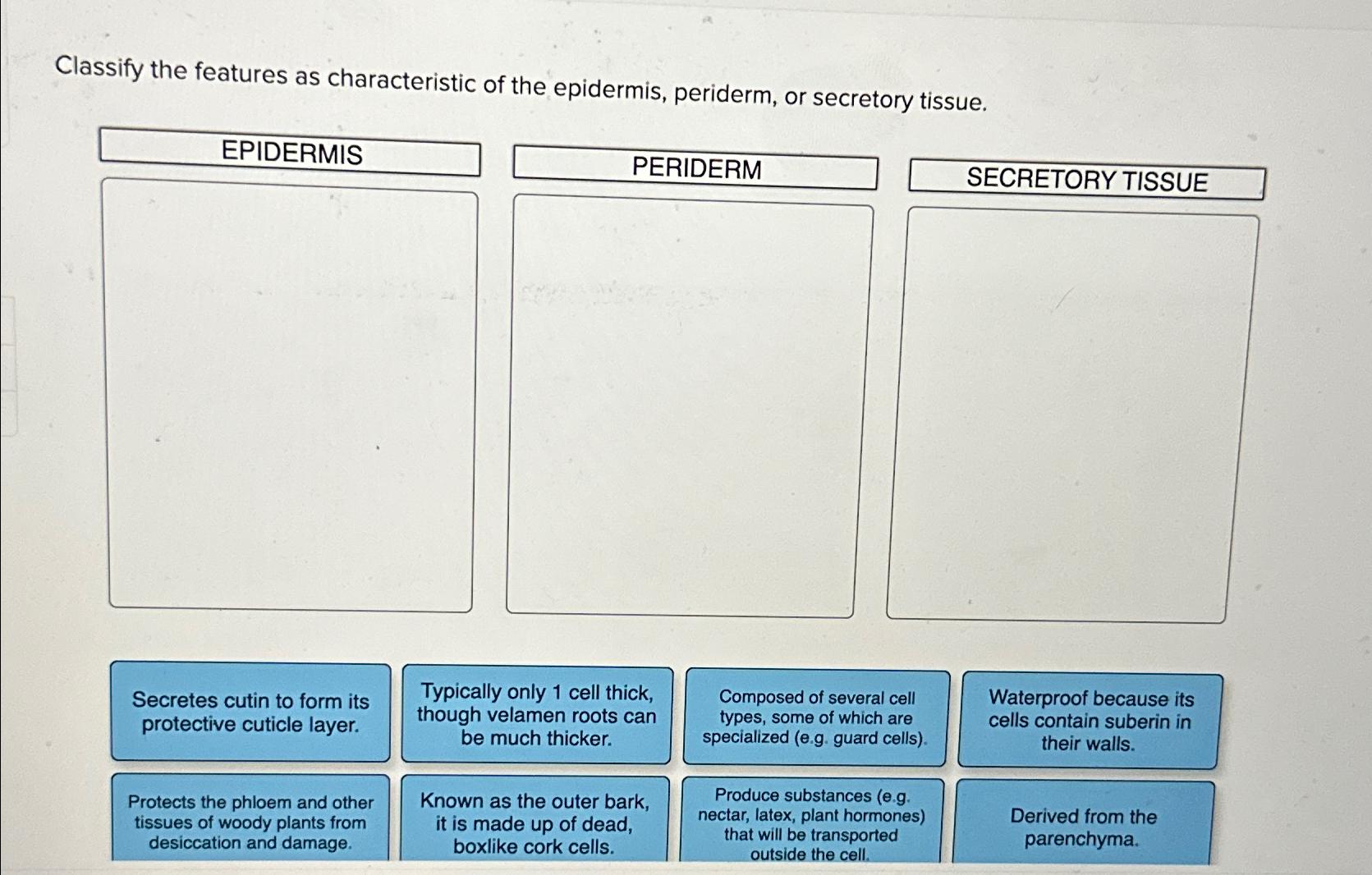 Classify the features as characteristic of the epidermis, periderm, or secretory tissue.

EPIDERMIS

PERIDERM

SECRETORY TISSUE

Secretes cutin to form its protective cuticle layer.

Typically only 1 cell thick, though velamen roots can be much thicker.

Composed of several cell types, some of which are specialized (e.g. guard cells).

Waterproof because its cells contain suberin in their walls.

Protects the phloem and other tissues of woody plants from desiccation and damage.

Known as the outer bark, it is made up of dead, boxlike cork cells.

Produce substances (e.g. nectar, latex, plant hormones) that will be transported outside the cell.

Derived from the parenchyma.